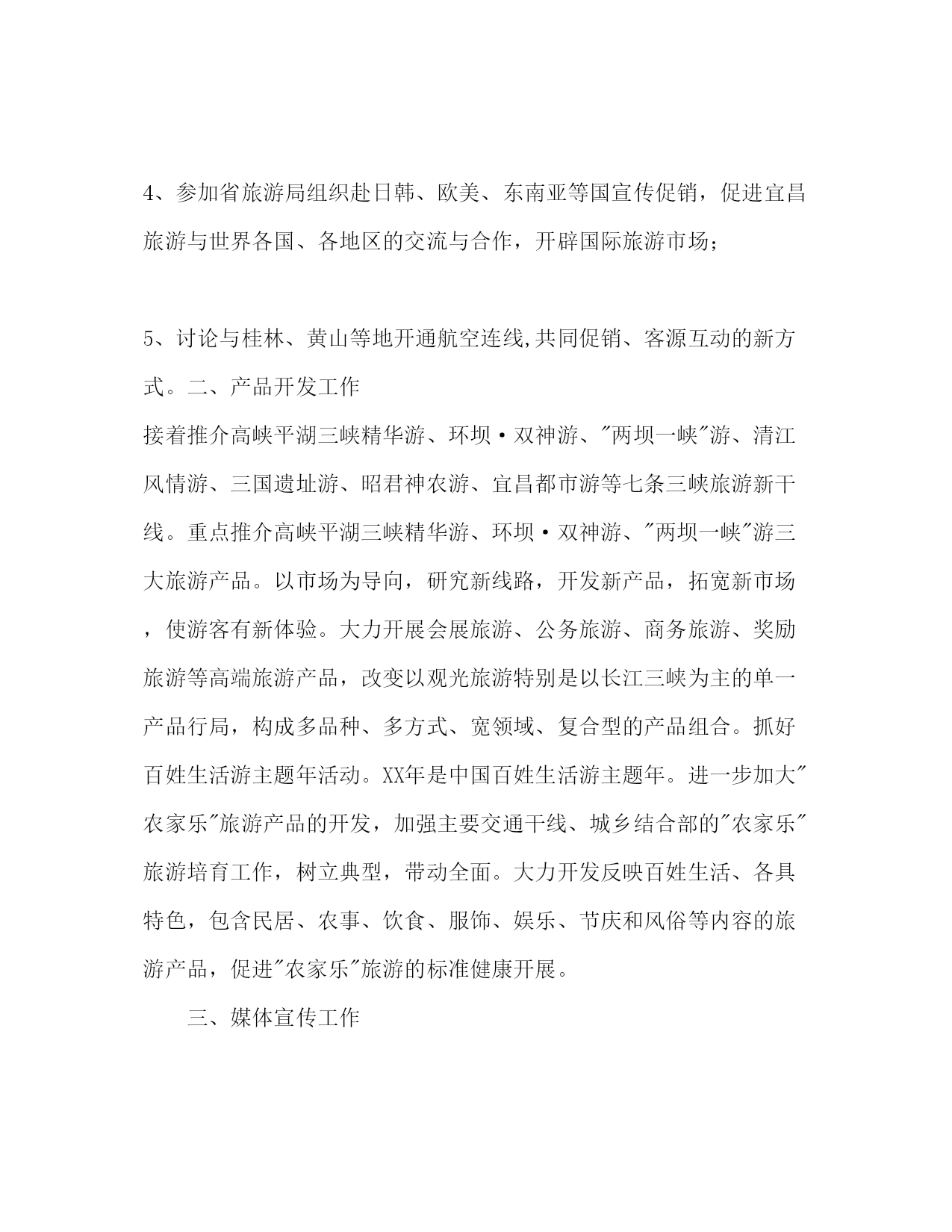 4、参加省旅游局组织赴日韩、欧美、东南亚等国宣传促销，促进宜昌旅游与世界各国、各地区的交流与合作，开辟国际旅游市场；

5、讨论与桂林、黄山等地开通航空连线,共同促销、客源互动的新方式。二、产品开发工作
接着推介高峡平湖三峡精华游、环坝·双神游、"两坝一峡"游、清江风情游、三国遗址游、昭君神农游、宜昌都市游等七条三峡旅游新干线。重点推介高峡平湖三峡精华游、环坝·双神游、"两坝一峡"游三大旅游产品。以市场为导向，研究新线路，开发新产品，拓宽新市场，使游客有新体验。大力开展会展旅游、公务旅游、商务旅游、奖励旅游等高端旅游产品，改变以观光旅游特别是以长江三峡为主的单一产品行局，构成多品种、多方式、宽领域、复合型的产品组合。抓好百姓生活游主题年活动。XX年是中国百姓生活游主题年。进一步加大"农家乐"旅游产品的开发，加强主要交通干线、城乡结合部的"农家乐"旅游培育工作，树立典型，带动全面。大力开发反映百姓生活、各具特色，包含民居、农事、饮食、服饰、娱乐、节庆和风俗等内容的旅游产品，促进"农家乐"旅游的标准健康开展。

三、媒体宣传工作